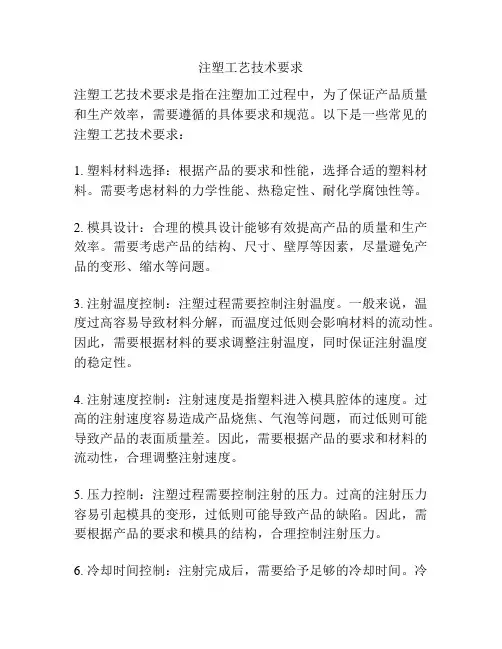 注塑工艺技术要求

注塑工艺技术要求是指在注塑加工过程中，为了保证产品质量和生产效率，需要遵循的具体要求和规范。以下是一些常见的注塑工艺技术要求：

1. 塑料材料选择：根据产品的要求和性能，选择合适的塑料材料。需要考虑材料的力学性能、热稳定性、耐化学腐蚀性等。

2. 模具设计：合理的模具设计能够有效提高产品的质量和生产效率。需要考虑产品的结构、尺寸、壁厚等因素，尽量避免产品的变形、缩水等问题。

3. 注射温度控制：注塑过程需要控制注射温度。一般来说，温度过高容易导致材料分解，而温度过低则会影响材料的流动性。因此，需要根据材料的要求调整注射温度，同时保证注射温度的稳定性。

4. 注射速度控制：注射速度是指塑料进入模具腔体的速度。过高的注射速度容易造成产品烧焦、气泡等问题，而过低则可能导致产品的表面质量差。因此，需要根据产品的要求和材料的流动性，合理调整注射速度。

5. 压力控制：注塑过程需要控制注射的压力。过高的注射压力容易引起模具的变形，过低则可能导致产品的缺陷。因此，需要根据产品的要求和模具的结构，合理控制注射压力。

6. 冷却时间控制：注射完成后，需要给予足够的冷却时间。冷